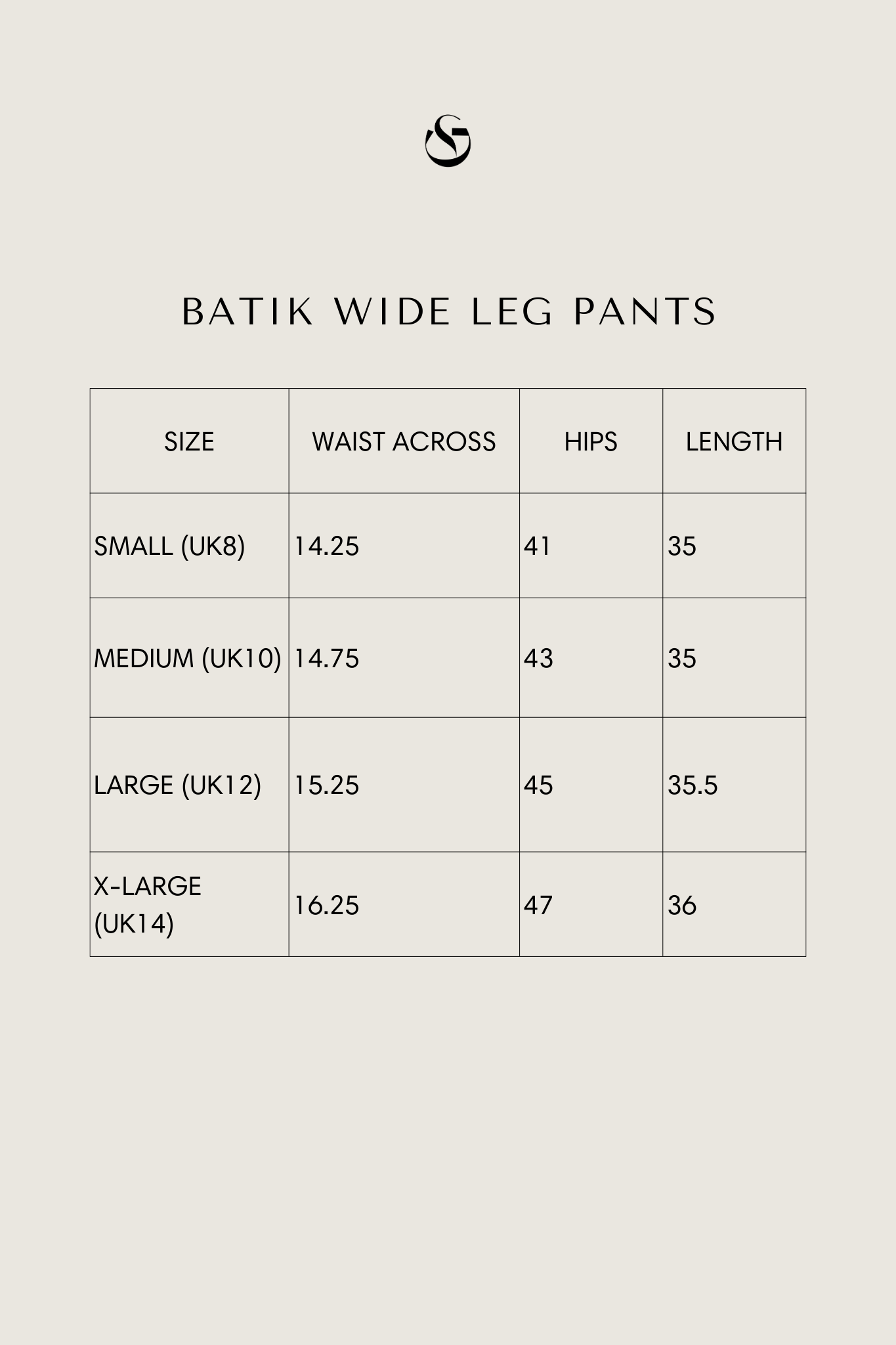 BATIK WIDE LEG PANTS

| SIZE | WAIST ACROSS | HIPS | LENGTH |
|---|---|---|---|
| SMALL (UK8) | 14.25 | 41 | 35 |
| MEDIUM (UK10) | 14.75 | 43 | 35 |
| LARGE (UK12) | 15.25 | 45 | 35.5 |
| X-LARGE (UK14) | 16.25 | 47 | 36 |